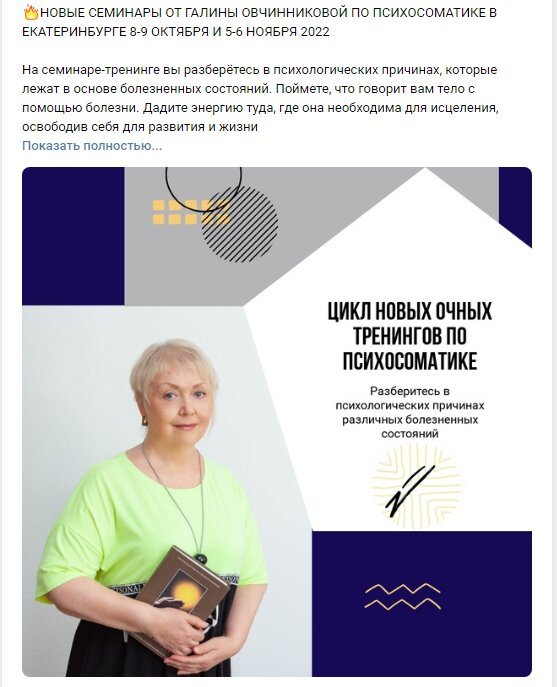 🔥НОВЫЕ СЕМИНАРЫ ОТ ГАЛИНЫ ОВЧИННИКОВОЙ ПО ПСИХОСОМАТИКЕ В ЕКАТЕРИНБУРГЕ 8-9 ОКТЯБРЯ И 5-6 НОЯБРЯ 2022

На семинаре-тренинге вы разберётесь в психологических причинах, которые лежат в основе болезненных состояний. Поймете, что говорит вам тело с помощью болезни. Дадите энергию туда, где она необходима для исцеления, освободив себя для развития и жизни
Показать полностью...

ЦИКЛ НОВЫХ ОЧНЫХ ТРЕНИНГОВ ПО ПСИХОСОМАТИКЕ

Разберитесь в психологических причинах различных болезненных состояний